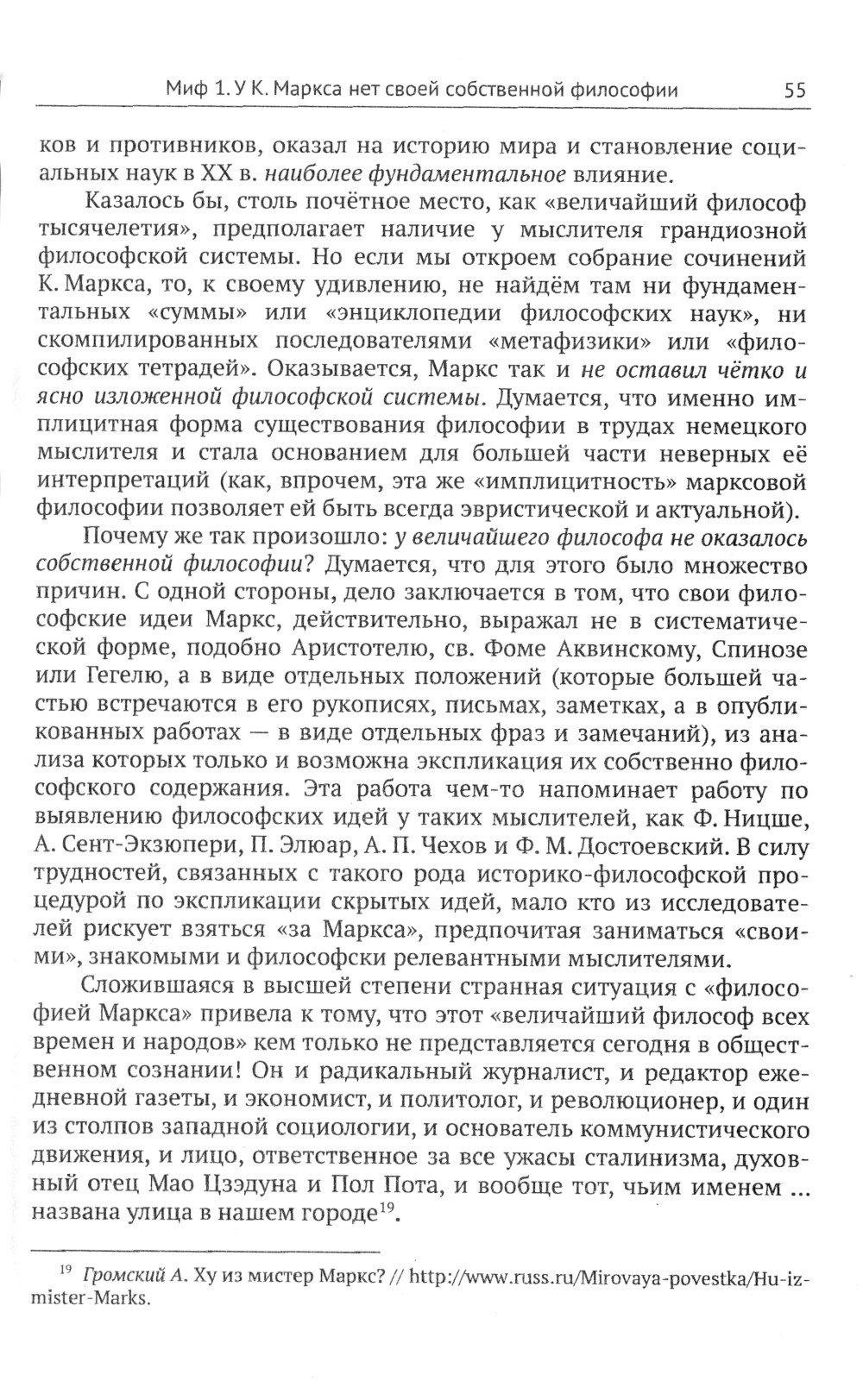 Миф 1. У К. Маркса нет своей собственной философии 55

ков и противников, оказал на историю мира и становление социальных наук в XX в. наиболее фундаментальное влияние.

Казалось бы, столь почётное место, как «величайший философ тысячелетия», предполагает наличие у мыслителя грандиозной философской системы. Но если мы откроем собрание сочинений К. Маркса, то, к своему удивлению, не найдём там ни фундаментальных «суммы» или «энциклопедии философских наук», ни скомпилированных последователями «метафизики» или «философских тетрадей». Оказывается, Маркс так и не оставил чётко и ясно изложенной философской системы. Думается, что именно имплицитная форма существования философии в трудах немецкого мыслителя и стала основанием для большей части неверных её интерпретаций (как, впрочем, эта же «имплицитность» марксовой философии позволяет ей быть всегда эвристической и актуальной).

Почему же так произошло: у величайшего философа не оказалось собственной философии? Думается, что для этого было множество причин. С одной стороны, дело заключается в том, что свои философские идеи Маркс, действительно, выражал не в систематической форме, подобно Аристотелю, св. Фоме Аквинскому, Спинозе или Гегелю, а в виде отдельных положений (которые большей частью встречаются в его рукописях, письмах, заметках, а в опубликованных работах — в виде отдельных фраз и замечаний), из анализа которых только и возможна экспликация их собственно философского содержания. Эта работа чем-то напоминает работу по выявлению философских идей у таких мыслителей, как Ф. Ницше, А. Сент-Экзюпери, П. Элюар, А. П. Чехов и Ф. М. Достоевский. В силу трудностей, связанных с такого рода историко-философской процедурой по экспликации скрытых идей, мало кто из исследователей рискует взяться «за Маркса», предпочитая заниматься «своими», знакомыми и философски релевантными мыслителями.

Сложившаяся в высшей степени странная ситуация с «философией Маркса» привела к тому, что этот «величайший философ всех времен и народов» кем только не представляется сегодня в общественном сознании! Он и радикальный журналист, и редактор ежедневной газеты, и экономист, и политолог, и революционер, и один из столпов западной социологии, и основатель коммунистического движения, и лицо, ответственное за все ужасы сталинизма, духовный отец Мао Цзэдуна и Пол Пота, и вообще тот, чьим именем ... названа улица в нашем городе$^{19}$.

$^{19}$ Громский А. Ху из мистер Маркс? // http://www.russ.ru/Mirovaya-povestka/Hu-iz-mister-Marks.